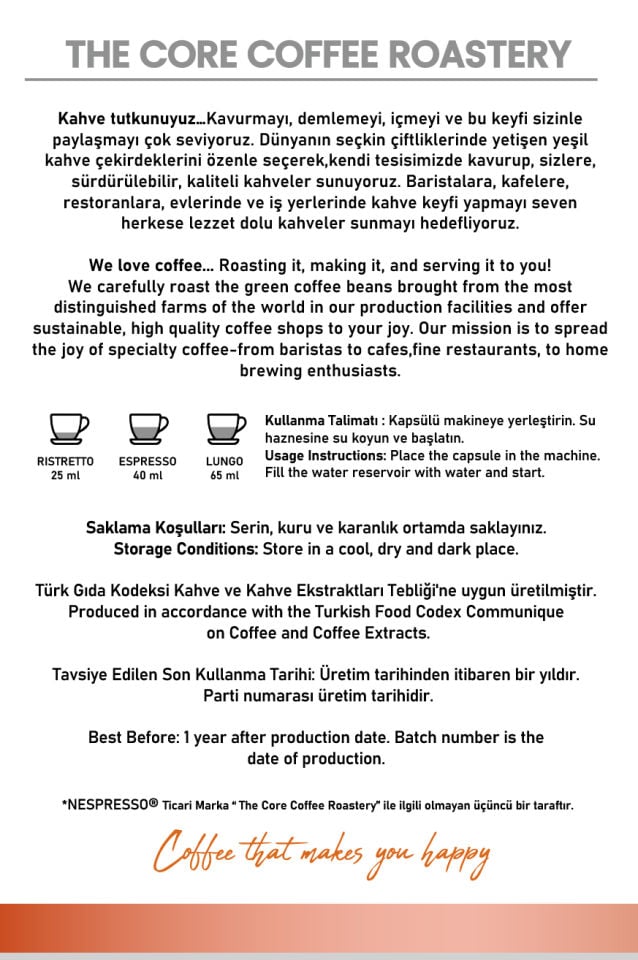 THE CORE COFFEE ROASTERY

Kahve tutkunuyuz...Kavurmayı, demlemeyi, içmeyi ve bu keyfi sizinle paylaşmayı çok seviyoruz. Dünyanın seçkin çiftliklerinde yetişen yeşil kahve çekirdeklerini özenle seçerek,kendi tesisimizde kavurup, sizlere, sürdürülebilir, kaliteli kahveler sunuyoruz. Baristalara, kafelere, restoranlara, evlerinde ve iş yerlerinde kahve keyfi yapmayı seven herkese lezzet dolu kahveler sunmayı hedefliyoruz.

We love coffee... Roasting it, making it, and serving it to you! We carefully roast the green coffee beans brought from the most distinguished farms of the world in our production facilities and offer sustainable, high quality coffee shops to your joy. Our mission is to spread the joy of specialty coffee-from baristas to cafes,fine restaurants, to home brewing enthusiasts.

RISTRETTO 25 ml
ESPRESSO 40 ml
LUNGO 65 ml

Kullanma Talimatı : Kapsülü makineye yerleştirin. Su haznesine su koyun ve başlatın.
Usage Instructions: Place the capsule in the machine. Fill the water reservoir with water and start.

Saklama Koşulları: Serin, kuru ve karanlık ortamda saklayınız.
Storage Conditions: Store in a cool, dry and dark place.

Türk Gıda Kodeksi Kahve ve Kahve Ekstraktları Tebliği'ne uygun üretilmiştir.
Produced in accordance with the Turkish Food Codex Communique on Coffee and Coffee Extracts.

Tavsiye Edilen Son Kullanma Tarihi: Üretim tarihinden itibaren bir yıldır.
Parti numarası üretim tarihidir.

Best Before: 1 year after production date. Batch number is the date of production.

*NESPRESSO® Ticari Marka " The Core Coffee Roastery" ile ilgili olmayan üçüncü bir taraftır.

Coffee that makes you happy